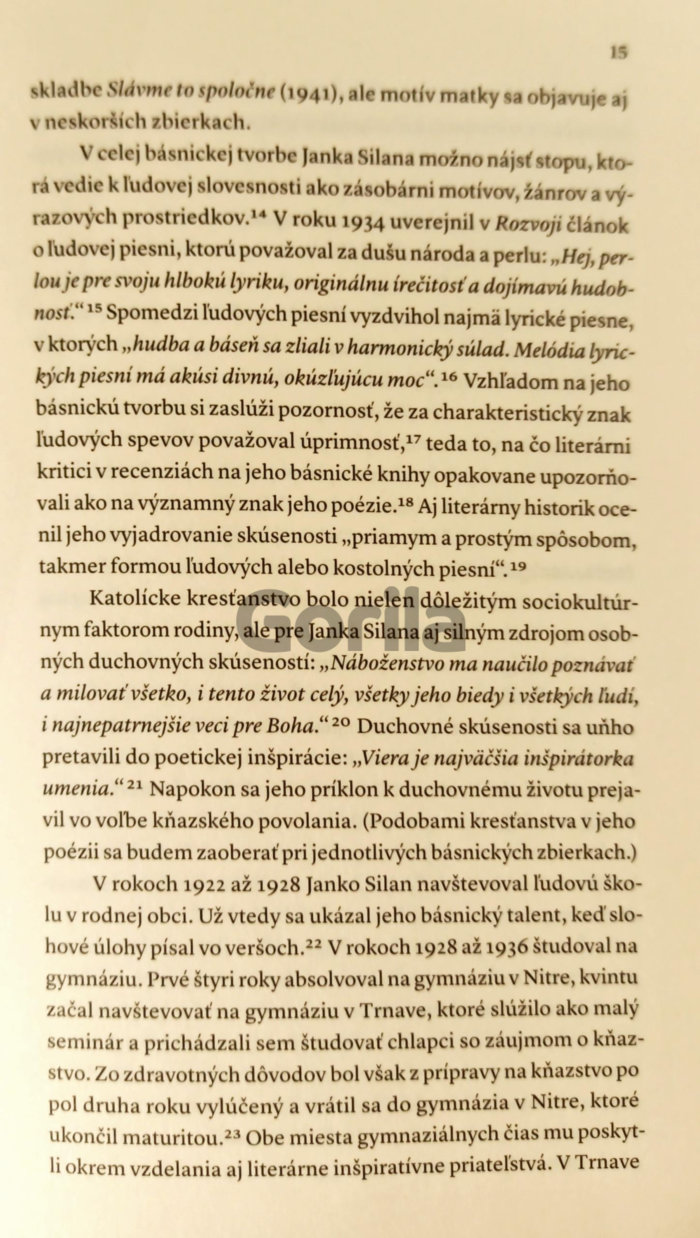 15

skladbe Slávme to spoločne (1941), ale motív matky sa objavuje aj v neskorších zbierkach.

V celej básnickej tvorbe Janka Silana možno nájsť stopu, ktorá vedie k ľudovej slovesnosti ako zásobárni motívov, žánrov a výrazových prostriedkov.$^{14}$ V roku 1934 uverejnil v Rozvoji článok o ľudovej piesni, ktorú považoval za dušu národa a perlu: „Hej, perlou je pre svoju hlbokú lyriku, originálnu írečitosť a dojímavú hudobnosť.“$^{15}$ Spomedzi ľudových piesní vyzdvihol najmä lyrické piesne, v ktorých „hudba a báseň sa zliali v harmonický súlad. Melódia lyrických piesní má akúsi divnú, okúzľujúcu moc“.$^{16}$ Vzhľadom na jeho básnickú tvorbu si zaslúži pozornosť, že za charakteristický znak ľudových spevov považoval úprimnosť,$^{17}$ teda to, na čo literárni kritici v recenziách na jeho básnické knihy opakovane upozorňovali ako na významný znak jeho poézie.$^{18}$ Aj literárny historik ocenil jeho vyjadrovanie skúsenosti „priamym a prostým spôsobom, takmer formou ľudových alebo kostolných piesní“.$^{19}$

Katolícke kresťanstvo bolo nielen dôležitým sociokultúrnym faktorom rodiny, ale pre Janka Silana aj silným zdrojom osobných duchovných skúseností: „Náboženstvo ma naučilo poznávať a milovať všetko, i tento život celý, všetky jeho biedy i všetkých ľudí, i najnepatrnejšie veci pre Boha.“$^{20}$ Duchovné skúsenosti sa uňho pretavili do poetickej inšpirácie: „Viera je najväčšia inšpirátorka umenia.“$^{21}$ Napokon sa jeho príklon k duchovnému životu prejavil vo voľbe kňazského povolania. (Podobami kresťanstva v jeho poézii sa budem zaoberať pri jednotlivých básnických zbierkach.)

V rokoch 1922 až 1928 Janko Silan navštevoval ľudovú školu v rodnej obci. Už vtedy sa ukázal jeho básnický talent, keď slohové úlohy písal vo veršoch.$^{22}$ V rokoch 1928 až 1936 študoval na gymnáziu. Prvé štyri roky absolvoval na gymnáziu v Nitre, kvintu začal navštevovať na gymnáziu v Trnave, ktoré slúžilo ako malý seminár a prichádzali sem študovať chlapci so záujmom o kňazstvo. Zo zdravotných dôvodov bol však z prípravy na kňazstvo po pol druha roku vylúčený a vrátil sa do gymnázia v Nitre, ktoré ukončil maturitou.$^{23}$ Obe miesta gymnaziálnych čias mu poskytli okrem vzdelania aj literárne inšpiratívne priateľstvá. V Trnave

Gorila